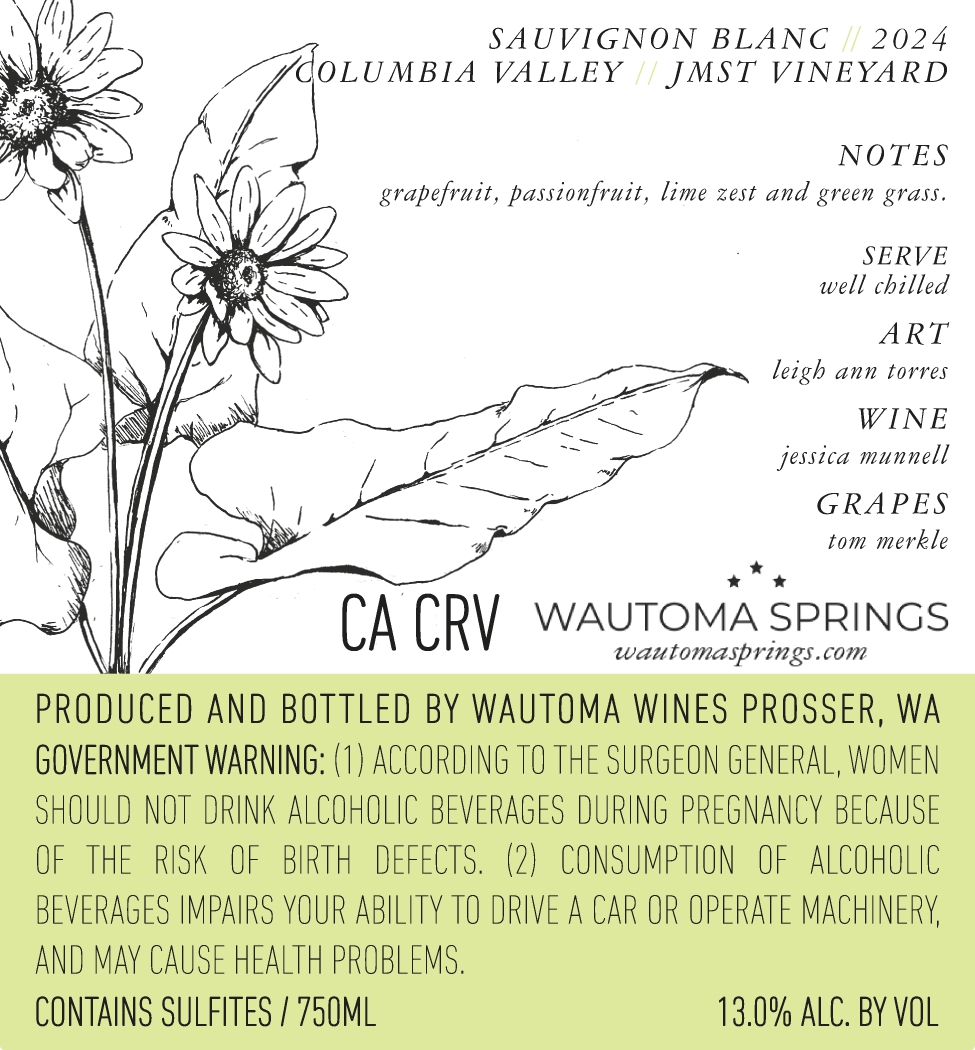 SAUVIGNON BLANC // 2024
COLUMBIA VALLEY // JMST VINEYARD

NOTES
grapefruit, passionfruit, lime zest and green grass.

SERVE
well chilled

ART
leigh ann torres

WINE
jessica munnell

GRAPES
tom merkle

CA CRV

WAUTOMA SPRINGS
wautomasprings.com

PRODUCED AND BOTTLED BY WAUTOMA WINES PROSSER, WA
GOVERNMENT WARNING: (1) ACCORDING TO THE SURGEON GENERAL, WOMEN SHOULD NOT DRINK ALCOHOLIC BEVERAGES DURING PREGNANCY BECAUSE OF THE RISK OF BIRTH DEFECTS. (2) CONSUMPTION OF ALCOHOLIC BEVERAGES IMPAIRS YOUR ABILITY TO DRIVE A CAR OR OPERATE MACHINERY, AND MAY CAUSE HEALTH PROBLEMS.
CONTAINS SULFITES / 750ML
13.0% ALC. BY VOL